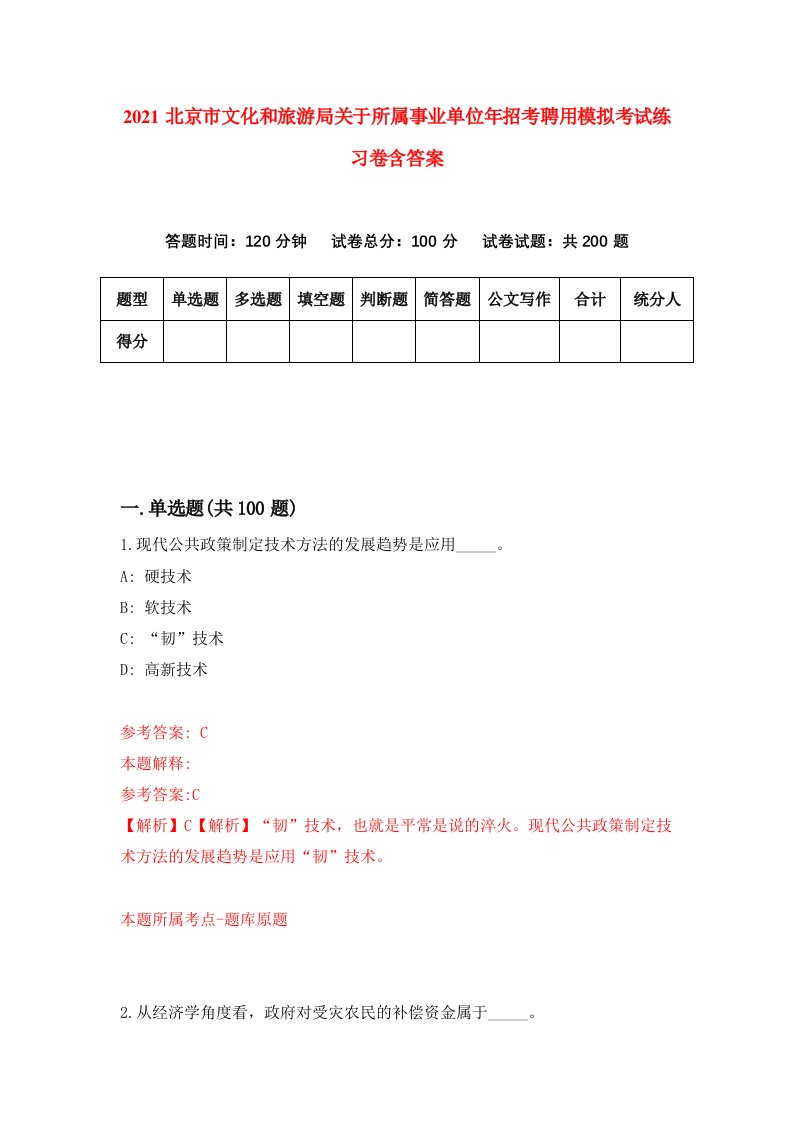 2021 北京市文化和旅游局关于所属事业单位年招考聘用模拟考试练习卷含答案

答题时间：120 分钟　试卷总分：100 分　试卷试题：共 200 题

| 题型 | 单选题 | 多选题 | 填空题 | 判断题 | 简答题 | 公文写作 | 合计 | 统分人 |
|---|---|---|---|---|---|---|---|---|
| 得分 | | | | | | | | |

一.单选题(共 100 题)

1.现代公共政策制定技术方法的发展趋势是应用_____。

A: 硬技术

B: 软技术

C: “韧”技术

D: 高新技术

参考答案: C

本题解释:

参考答案:C

【解析】C【解析】“韧”技术，也就是平常是说的淬火。现代公共政策制定技术方法的发展趋势是应用“韧”技术。

本题所属考点-题库原题

2.从经济学角度看，政府对受灾农民的补偿资金属于_____。